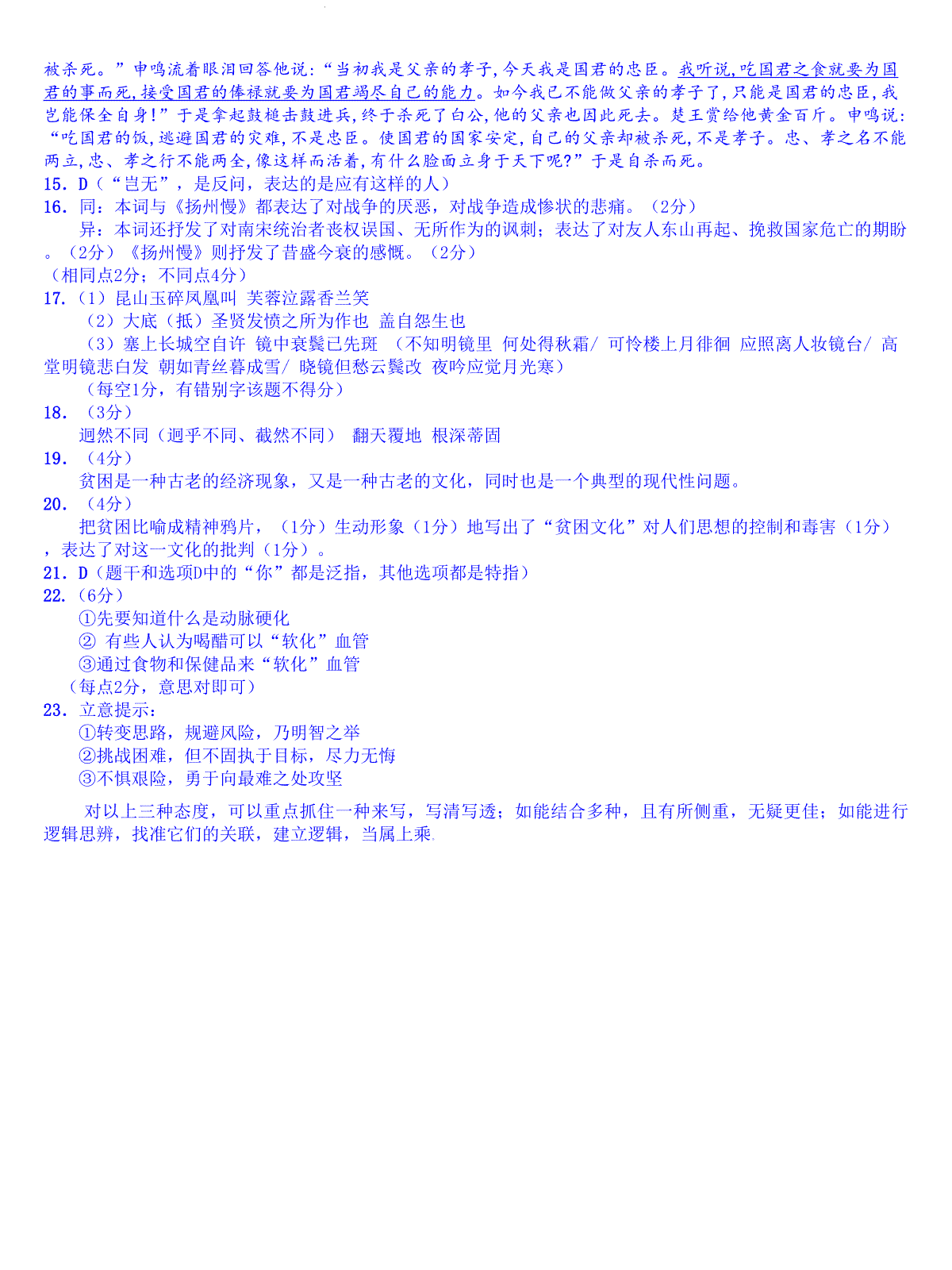 被杀死。”申鸣流着眼泪回答他说:“当初我是父亲的孝子,今天我是国君的忠臣。我听说,吃国君之食就要为国君的事而死,接受国君的俸禄就要为国君竭尽自己的能力。如今我已不能做父亲的孝子了,只能是国君的忠臣,我岂能保全自身!”于是拿起鼓槌击鼓进兵,终于杀死了白公,他的父亲也因此死去。楚王赏给他黄金百斤。申鸣说:“吃国君的饭,逃避国君的灾难,不是忠臣。使国君的国家安定,自己的父亲却被杀死,不是孝子。忠、孝之名不能两立,忠、孝之行不能两全,像这样而活着,有什么脸面立身于天下呢?”于是自杀而死。
15. D（“岂无”，是反问，表达的是应有这样的人）
16. 同：本词与《扬州慢》都表达了对战争的厌恶，对战争造成惨状的悲痛。（2分）
异：本词还抒发了对南宋统治者丧权误国、无所作为的讽刺；表达了对友人东山再起、挽救国家危亡的期盼。（2分）《扬州慢》则抒发了昔盛今衰的感慨。（2分）
（相同点2分；不同点4分）
17.（1）昆山玉碎凤凰叫 芙蓉泣露香兰笑
（2）大底（抵）圣贤发愤之所为作也 盖自怨生也
（3）塞上长城空自许 镜中衰鬓已先斑 （不知明镜里 何处得秋霜/ 可怜楼上月徘徊 应照离人妆镜台/ 高堂明镜悲白发 朝如青丝暮成雪/ 晓镜但愁云鬓改 夜吟应觉月光寒）
（每空1分，有错别字该题不得分）
18. （3分）
迥然不同（迥乎不同、截然不同） 翻天覆地 根深蒂固
19. （4分）
贫困是一种古老的经济现象，又是一种古老的文化，同时也是一个典型的现代性问题。
20. （4分）
把贫困比喻成精神鸦片，（1分）生动形象（1分）地写出了“贫困文化”对人们思想的控制和毒害（1分），表达了对这一文化的批判（1分）。
21. D（题干和选项D中的“你”都是泛指，其他选项都是特指）
22.（6分）
①先要知道什么是动脉硬化
② 有些人认为喝醋可以“软化”血管
③通过食物和保健品来“软化”血管
（每点2分，意思对即可）
23. 立意提示：
①转变思路，规避风险，乃明智之举
②挑战困难，但不固执于目标，尽力无悔
③不惧艰险，勇于向最难之处攻坚

对以上三种态度，可以重点抓住一种来写，写清写透；如能结合多种，且有所侧重，无疑更佳；如能进行逻辑思辨，找准它们的关联，建立逻辑，当属上乘.